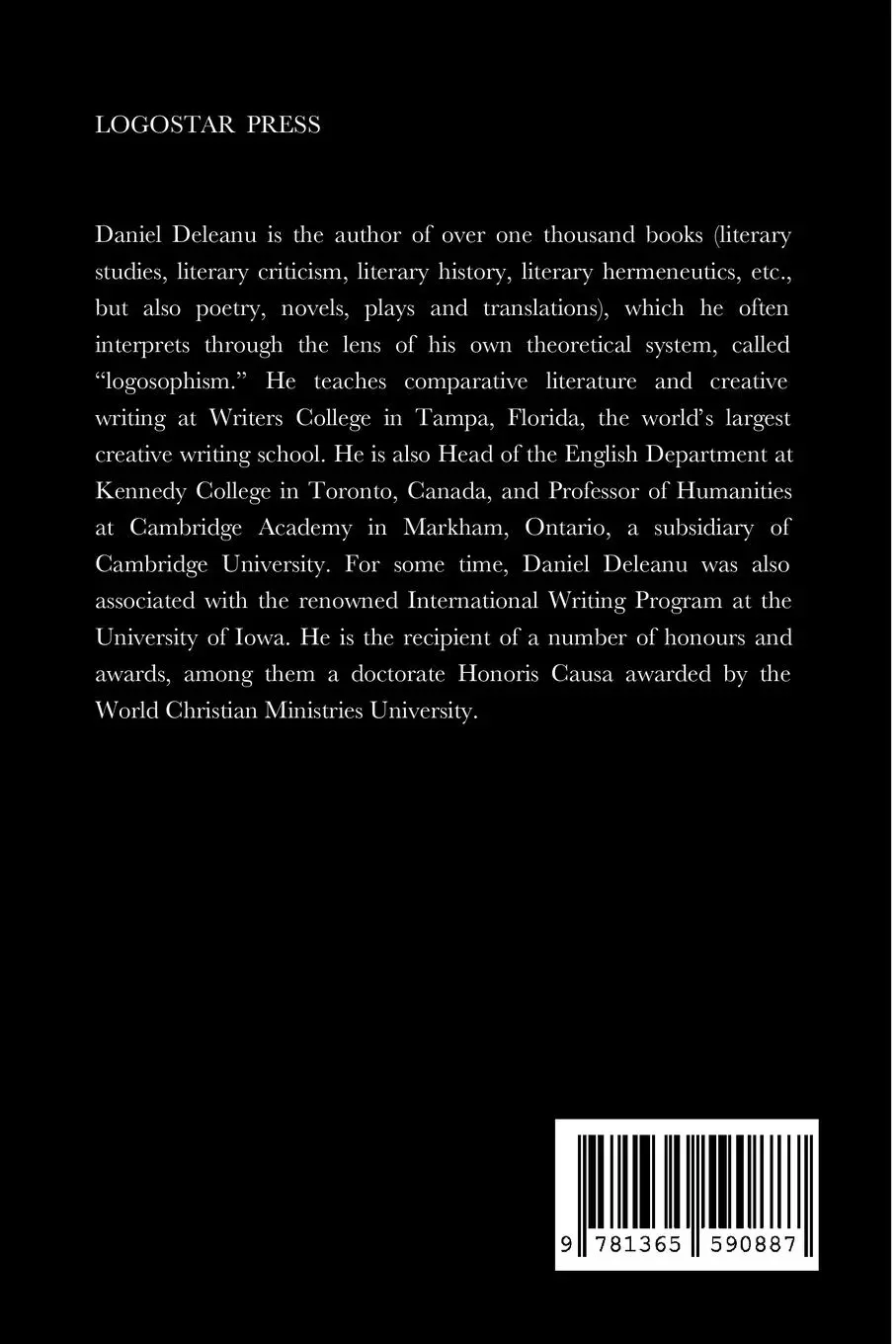 LOGOSTAR PRESS

Daniel Deleanu is the author of over one thousand books (literary studies, literary criticism, literary history, literary hermeneutics, etc., but also poetry, novels, plays and translations), which he often interprets through the lens of his own theoretical system, called "logosophism." He teaches comparative literature and creative writing at Writers College in Tampa, Florida, the world's largest creative writing school. He is also Head of the English Department at Kennedy College in Toronto, Canada, and Professor of Humanities at Cambridge Academy in Markham, Ontario, a subsidiary of Cambridge University. For some time, Daniel Deleanu was also associated with the renowned International Writing Program at the University of Iowa. He is the recipient of a number of honours and awards, among them a doctorate Honoris Causa awarded by the World Christian Ministries University.

9 781365 590887